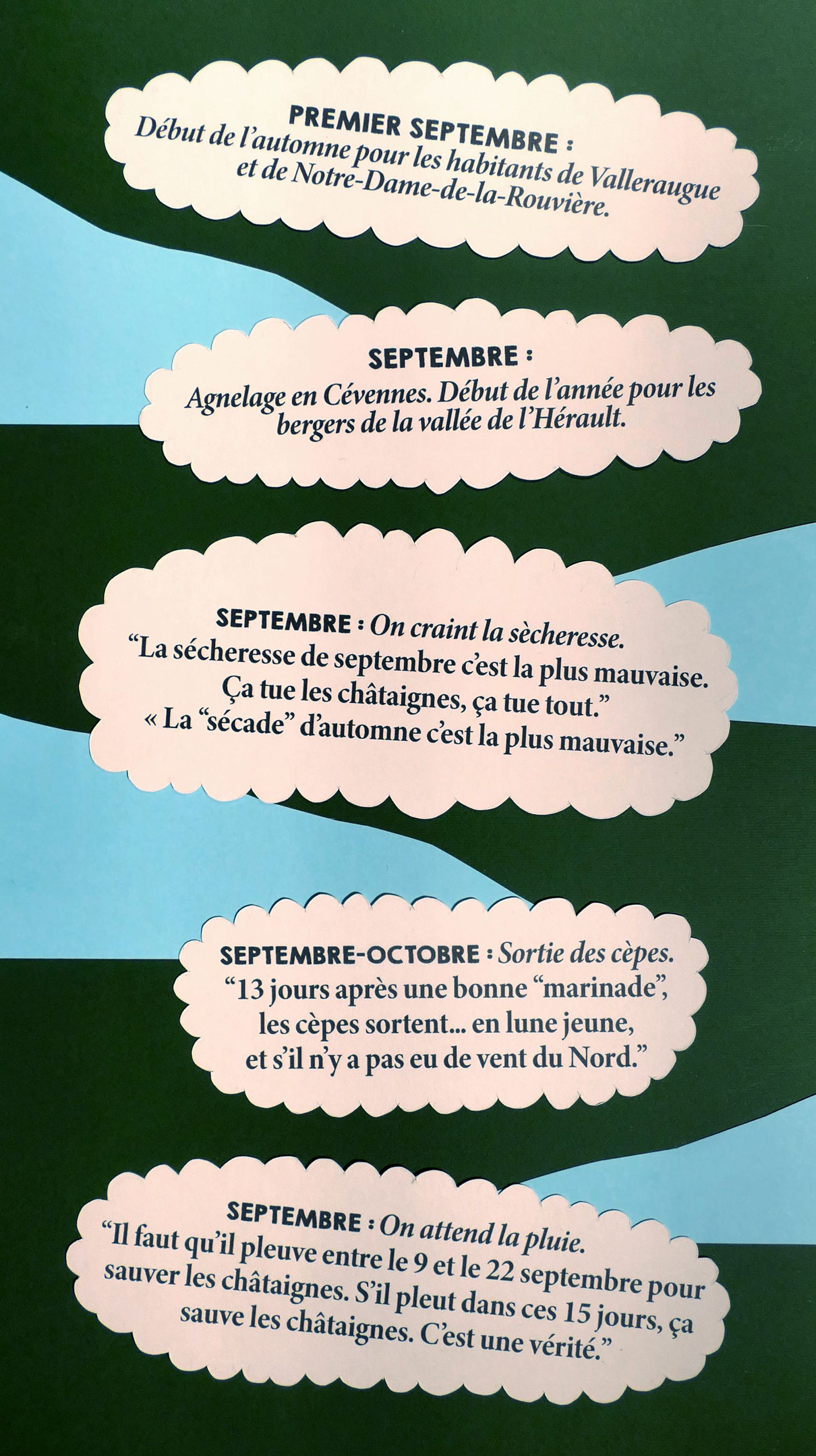 PREMIER SEPTEMBRE :
Début de l'automne pour les habitants de Valleraugue et de Notre-Dame-de-la-Rouvière.

SEPTEMBRE :
Agnelage en Cévennes. Début de l'année pour les bergers de la vallée de l'Hérault.

SEPTEMBRE : On craint la sècheresse.
"La sécheresse de septembre c'est la plus mauvaise.
Ça tue les châtaignes, ça tue tout."
« La "sécade" d'automne c'est la plus mauvaise."

SEPTEMBRE-OCTOBRE : Sortie des cèpes.
"13 jours après une bonne "marinade",
les cèpes sortent... en lune jeune,
et s'il n'y a pas eu de vent du Nord."

SEPTEMBRE : On attend la pluie.
"Il faut qu'il pleuve entre le 9 et le 22 septembre pour sauver les châtaignes. S'il pleut dans ces 15 jours, ça sauve les châtaignes. C'est une vérité."